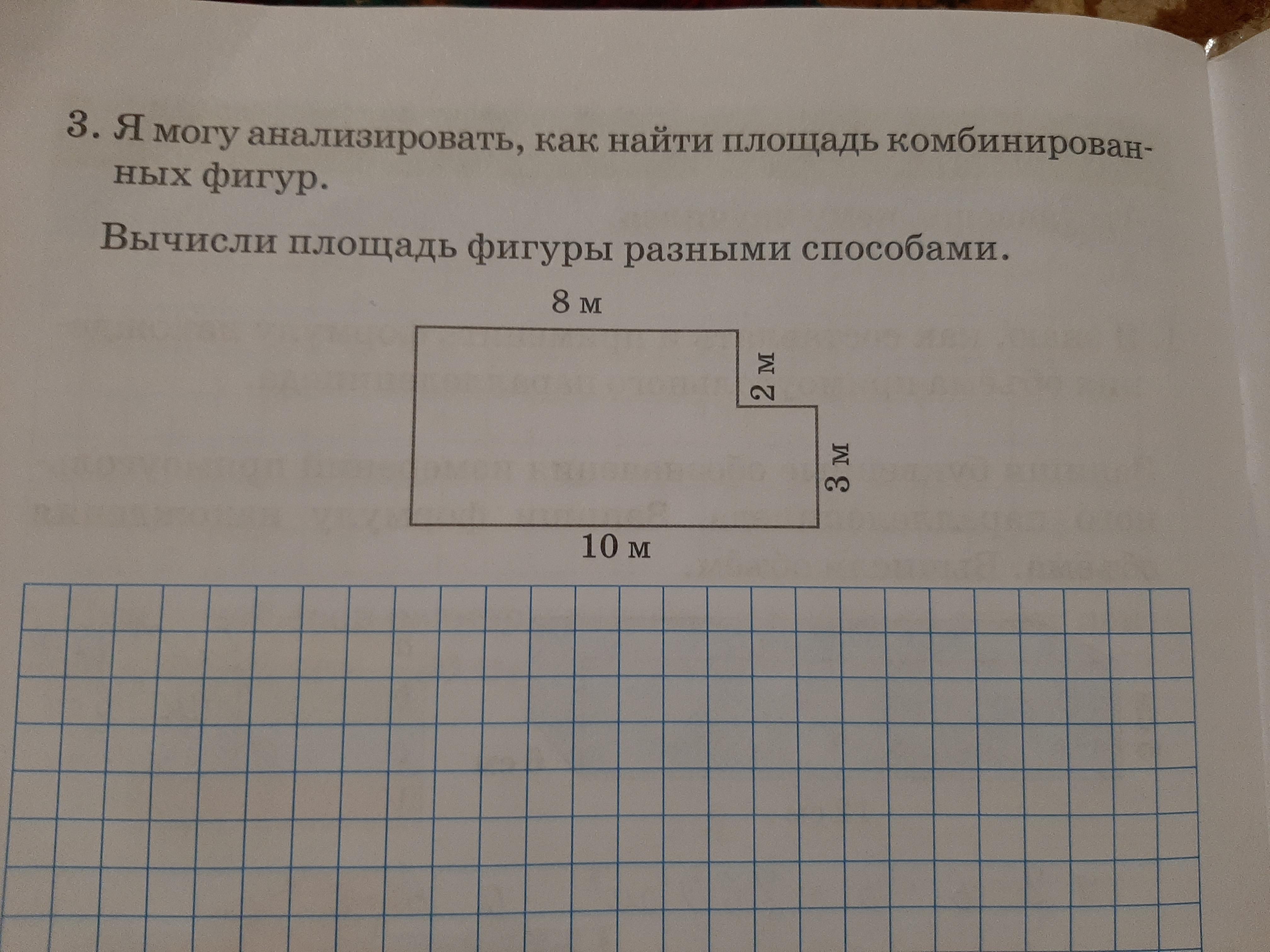 3. Я могу анализировать, как найти площадь комбинированных фигур.

Вычисли площадь фигуры разными способами.

8 м

2 м

3 м

10 м